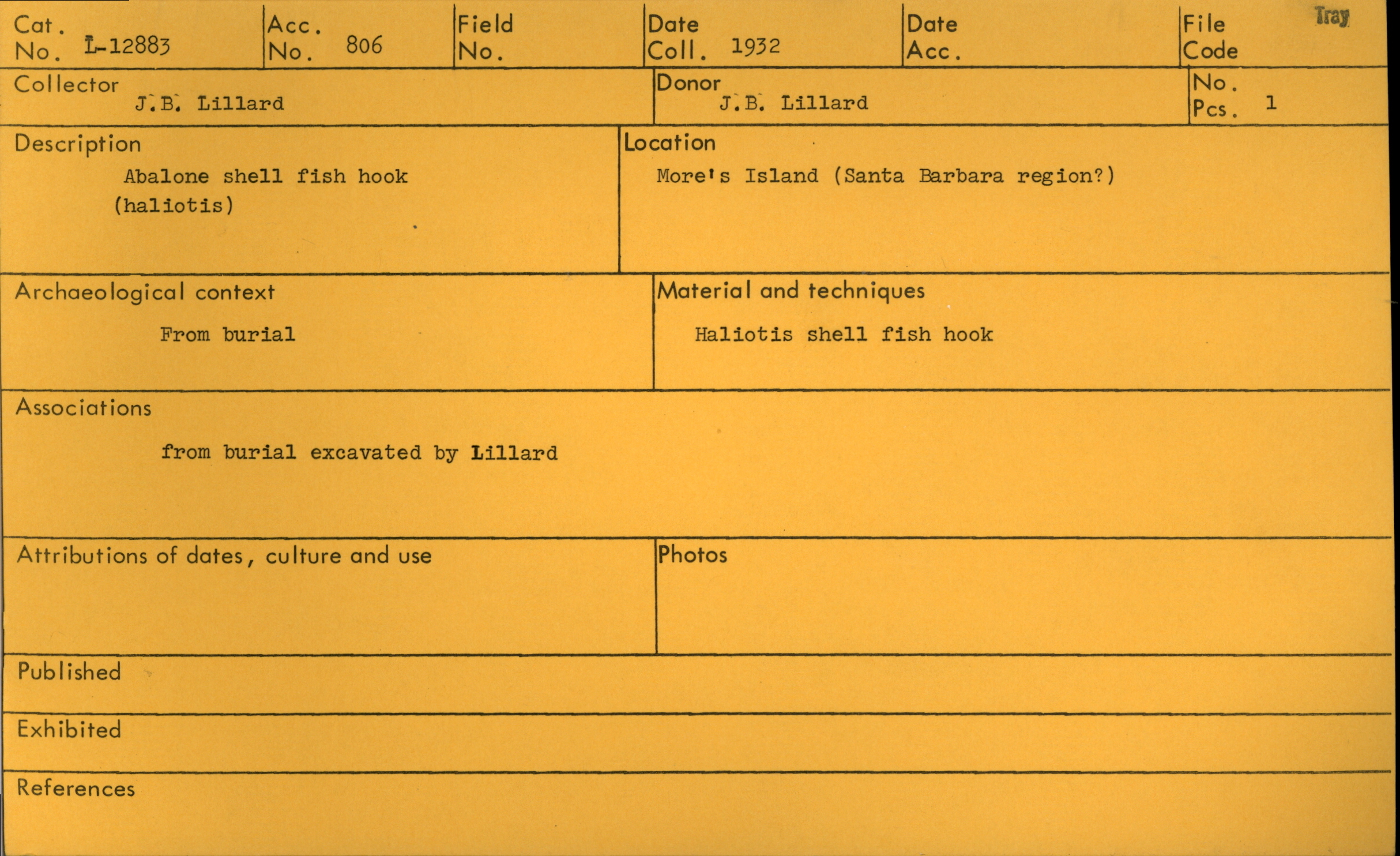 Cat. No. L-12883

Acc. No. 806

Field No.

Date Coll. 1932

Date Acc.

File Code

Tray

Collector J.B. Lillard

Donor J.B. Lillard

No. Pcs. 1

Description
Abalone shell fish hook (haliotis)

Location
More's Island (Santa Barbara region?)

Archaeological context
From burial

Material and techniques
Haliotis shell fish hook

Associations
from burial excavated by Lillard

Attributions of dates, culture and use

Photos

Published

Exhibited

References